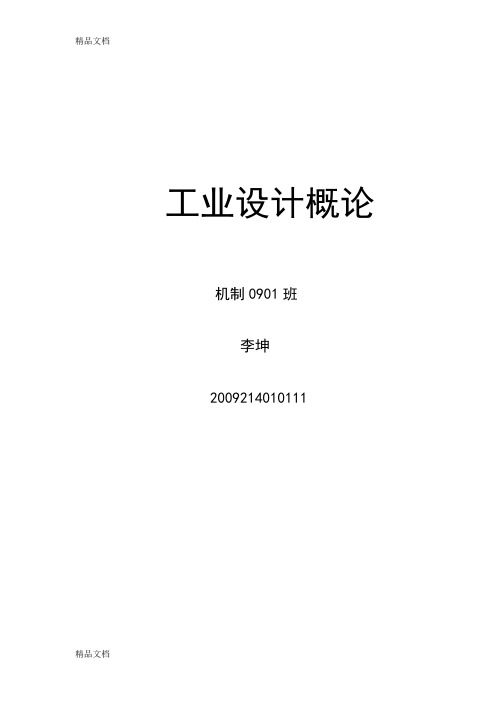 精品文档

工业设计概论

机制 0901 班

李坤

2009214010111

精品文档